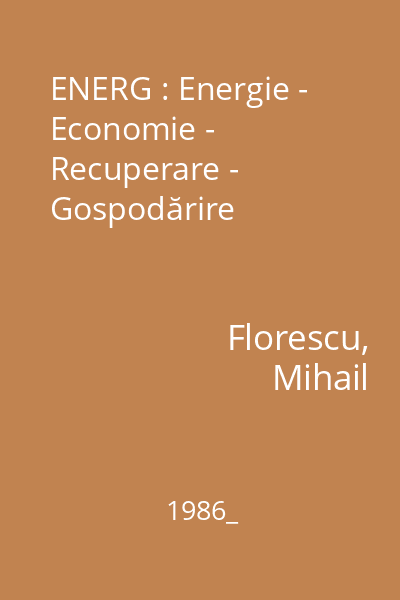 ENERG : Energie - Economie - Recuperare - Gospodărire

Florescu, Mihail

1986_